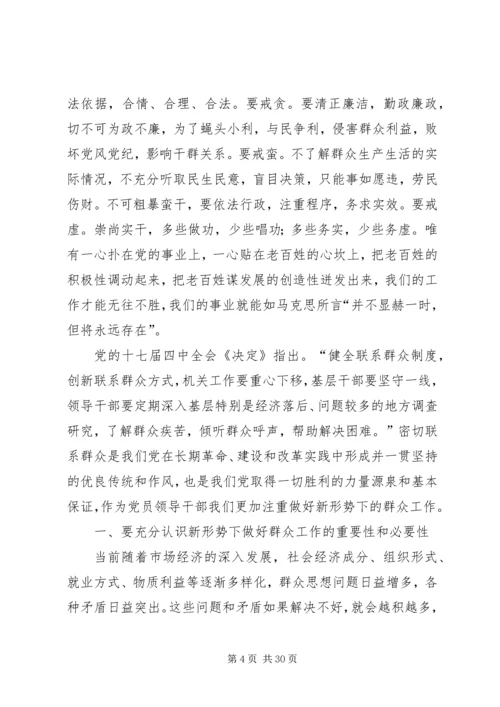 法依据，合情、合理、合法。要戒贪。要清正廉洁，勤政廉政，切不可为政不廉，为了蝇头小利，与民争利，侵害群众利益，败坏党风党纪，影响干群关系。要戒蛮。不了解群众生产生活的实际情况，不充分听取民生民意，盲目决策，只能事如愿违，劳民伤财。不可粗暴蛮干，要依法行政，注重程序，务求实效。要戒虚。崇尚实干，多些做功，少些唱功；多些务实，少些务虚。唯有一心扑在党的事业上，一心贴在老百姓的心坎上，把老百姓的积极性调动起来，把老百姓谋发展的创造性迸发出来，我们的工作才能无往不胜，我们的事业就能如马克思所言“并不显赫一时，但将永远存在”。

党的十七届四中全会《决定》指出。“健全联系群众制度，创新联系群众方式，机关工作要重心下移，基层干部要坚守一线，领导干部要定期深入基层特别是经济落后、问题较多的地方调查研究，了解群众疾苦，倾听群众呼声，帮助解决困难。”密切联系群众是我们党在长期革命、建设和改革实践中形成并一贯坚持的优良传统和作风，也是我们党取得一切胜利的力量源泉和基本保证，作为党员领导干部我们更加注重做好新形势下的群众工作。

一、要充分认识新形势下做好群众工作的重要性和必要性

当前随着市场经济的深入发展，社会经济成分、组织形式、就业方式、物质利益等逐渐多样化，群众思想问题日益增多，各种矛盾日益突出。这些问题和矛盾如果解决不好，就会越积越多，

第 4 页 共 30 页